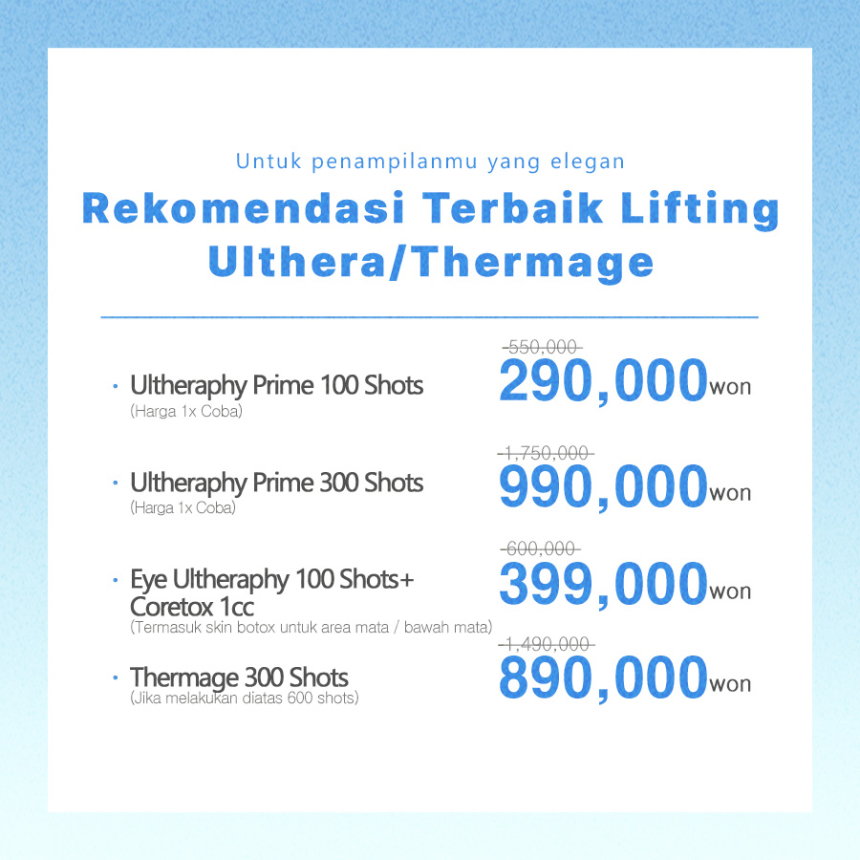 Untuk penampilanmu yang elegan

Rekomendasi Terbaik Lifting
Ulthera/Thermage

• Ultheraphy Prime 100 Shots
(Harga 1x Coba)

550,000
290,000won

• Ultheraphy Prime 300 Shots
(Harga 1x Coba)

1,750,000
990,000won

• Eye Ultheraphy 100 Shots+ Coretox 1cc
(Termasuk skin botox untuk area mata / bawah mata)

600,000
399,000won

• Thermage 300 Shots
(Jika melakukan diatas 600 shots)

1,490,000
890,000won